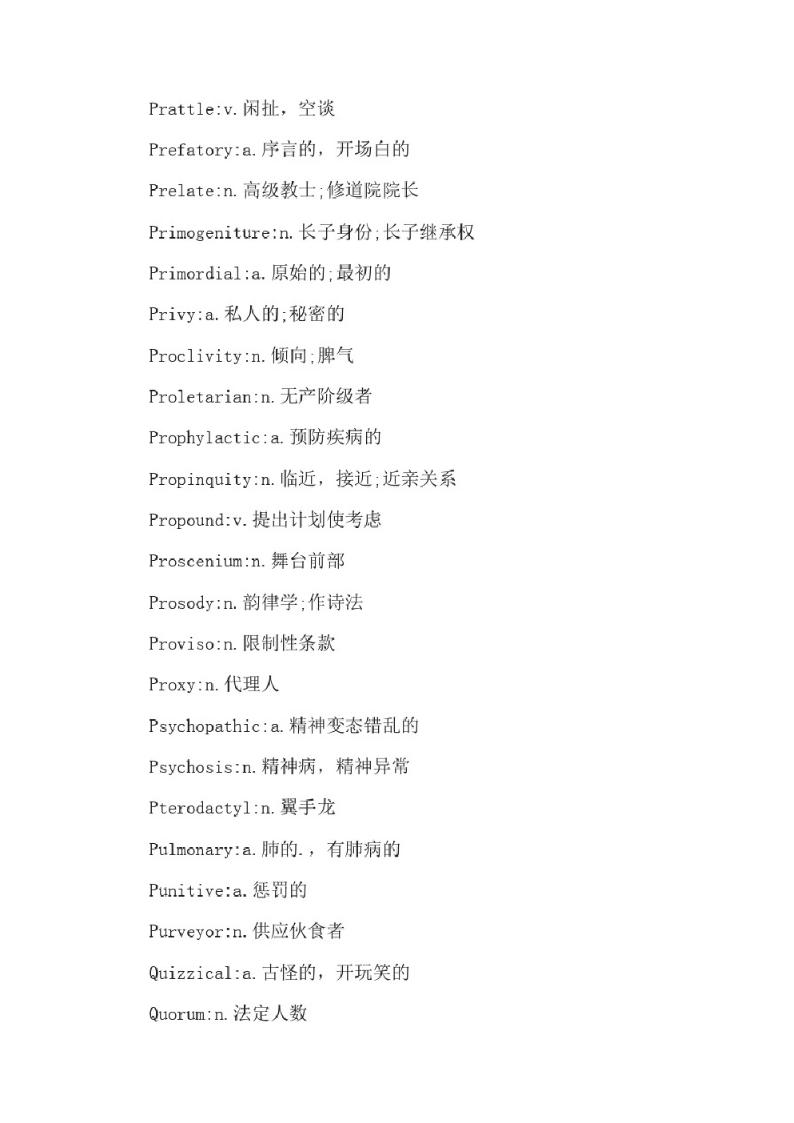 Prattle:v.闲扯，空谈

Prefatory:a.序言的，开场白的

Prelate:n.高级教士;修道院院长

Primogeniture:n.长子身份;长子继承权

Primordial:a.原始的;最初的

Privy:a.私人的;秘密的

Proclivity:n.倾向;脾气

Proletarian:n.无产阶级者

Prophylactic:a.预防疾病的

Propinquity:n.临近，接近;近亲关系

Propound:v.提出计划使考虑

Proscenium:n.舞台前部

Prosody:n.韵律学;作诗法

Proviso:n.限制性条款

Proxy:n.代理人

Psychopathic:a.精神变态错乱的

Psychosis:n.精神病，精神异常

Pterodactyl:n.翼手龙

Pulmonary:a.肺的.，有肺病的

Punitive:a.惩罚的

Purveyor:n.供应伙食者

Quizzical:a.古怪的，开玩笑的

Quorum:n.法定人数